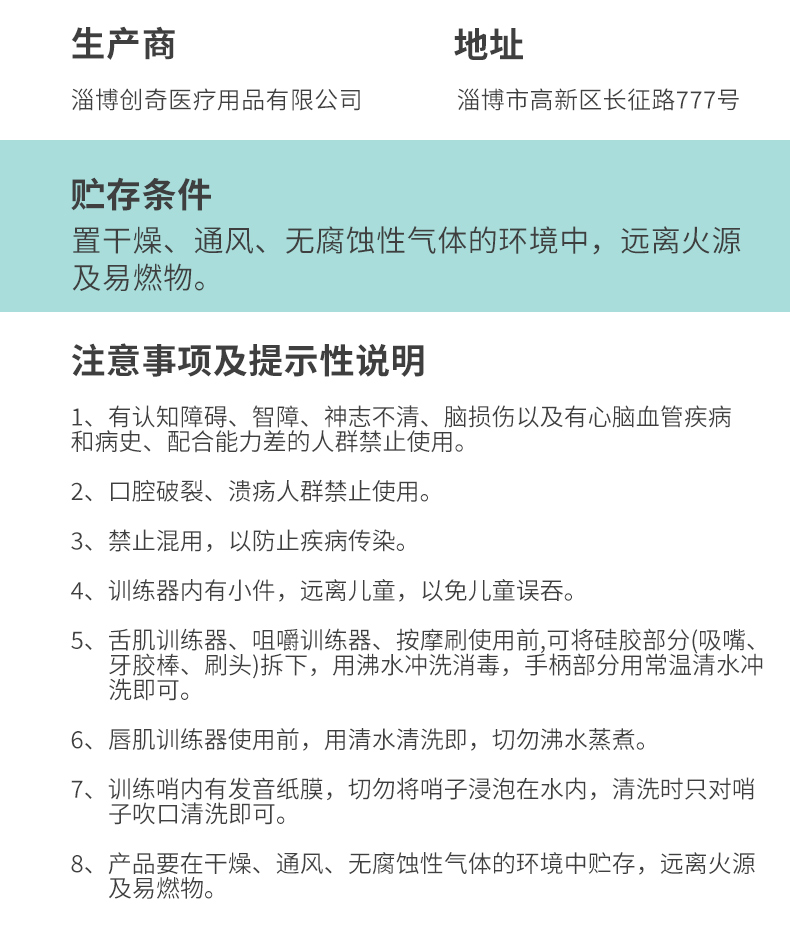 生产商

淄博创奇医疗用品有限公司

地址

淄博市高新区长征路777号

贮存条件

置干燥、通风、无腐蚀性气体的环境中，远离火源及易燃物。

注意事项及提示性说明

1、有认知障碍、智障、神志不清、脑损伤以及有心脑血管疾病和病史、配合能力差的人群禁止使用。

2、口腔破裂、溃疡人群禁止使用。

3、禁止混用，以防止疾病传染。

4、训练器内有小件，远离儿童，以免儿童误吞。

5、舌肌训练器、咀嚼训练器、按摩刷使用前,可将硅胶部分(吸嘴、牙胶棒、刷头)拆下，用沸水冲洗消毒，手柄部分用常温清水冲洗即可。

6、唇肌训练器使用前，用清水清洗即，切勿沸水蒸煮。

7、训练哨内有发音纸膜，切勿将哨子浸泡在水内，清洗时只对哨子吹口清洗即可。

8、产品要在干燥、通风、无腐蚀性气体的环境中贮存，远离火源及易燃物。